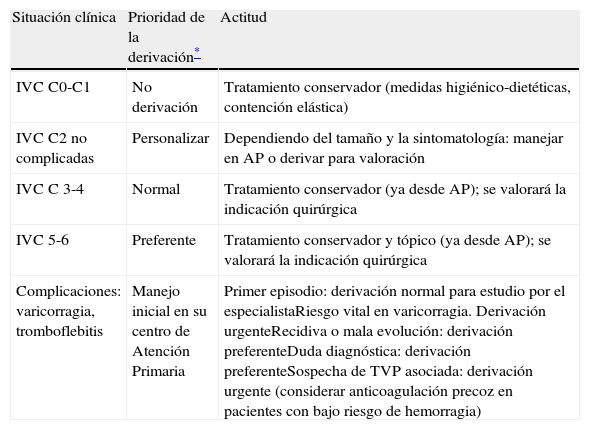 | Situación clínica | Prioridad de la derivación* | Actitud |
|---|---|---|
| IVC C0-C1 | No derivación | Tratamiento conservador (medidas higiénico-dietéticas, contención elástica) |
| IVC C2 no complicadas | Personalizar | Dependiendo del tamaño y la sintomatología: manejar en AP o derivar para valoración |
| IVC C 3-4 | Normal | Tratamiento conservador (ya desde AP); se valorará la indicación quirúrgica |
| IVC 5-6 | Preferente | Tratamiento conservador y tópico (ya desde AP); se valorará la indicación quirúrgica |
| Complicaciones: varicorragia, tromboflebitis | Manejo inicial en su centro de Atención Primaria | Primer episodio: derivación normal para estudio por el especialistaRiesgo vital en varicorragia. Derivación urgenteRecidiva o mala evolución: derivación preferenteDuda diagnóstica: derivación preferenteSospecha de TVP asociada: derivación urgente (considerar anticoagulación precoz en pacientes con bajo riesgo de hemorragia) |